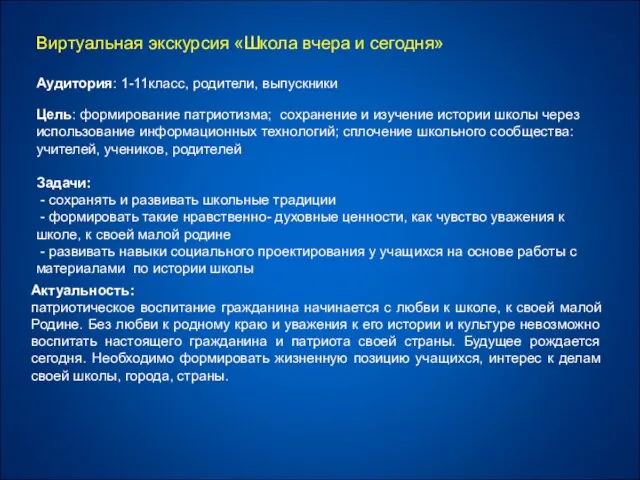 Виртуальная экскурсия «Школа вчера и сегодня»

Аудитория: 1-11класс, родители, выпускники

Цель: формирование патриотизма; сохранение и изучение истории школы через использование информационных технологий; сплочение школьного сообщества: учителей, учеников, родителей

Задачи:
- сохранять и развивать школьные традиции
- формировать такие нравственно- духовные ценности, как чувство уважения к школе, к своей малой родине
- развивать навыки социального проектирования у учащихся на основе работы с материалами по истории школы

Актуальность:
патриотическое воспитание гражданина начинается с любви к школе, к своей малой Родине. Без любви к родному краю и уважения к его истории и культуре невозможно воспитать настоящего гражданина и патриота своей страны. Будущее рождается сегодня. Необходимо формировать жизненную позицию учащихся, интерес к делам своей школы, города, страны.